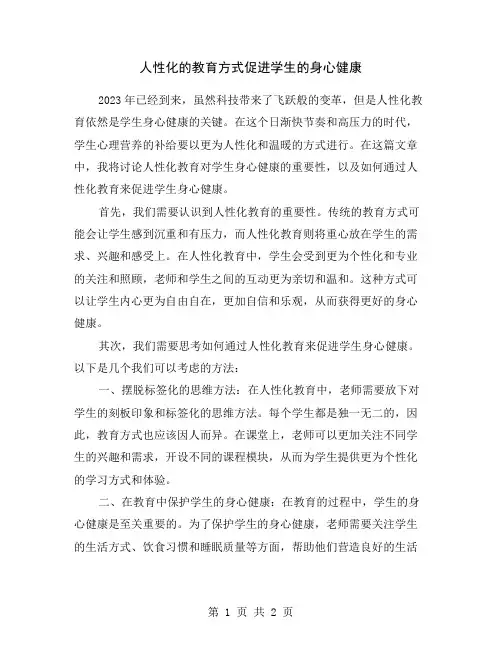 人性化的教育方式促进学生的身心健康

2023年已经到来，虽然科技带来了飞跃般的变革，但是人性化教育依然是学生身心健康的关键。在这个日渐快节奏和高压力的时代，学生心理营养的补给要以更为人性化和温暖的方式进行。在这篇文章中，我将讨论人性化教育对学生身心健康的重要性，以及如何通过人性化教育来促进学生身心健康。

首先，我们需要认识到人性化教育的重要性。传统的教育方式可能会让学生感到沉重和有压力，而人性化教育则将重心放在学生的需求、兴趣和感受上。在人性化教育中，学生会受到更为个性化和专业的关注和照顾，老师和学生之间的互动更为亲切和温和。这种方式可以让学生内心更为自由自在，更加自信和乐观，从而获得更好的身心健康。

其次，我们需要思考如何通过人性化教育来促进学生身心健康。以下是几个我们可以考虑的方法：

一、摆脱标签化的思维方法：在人性化教育中，老师需要放下对学生的刻板印象和标签化的思维方法。每个学生都是独一无二的，因此，教育方式也应该因人而异。在课堂上，老师可以更加关注不同学生的兴趣和需求，开设不同的课程模块，从而为学生提供更为个性化的学习方式和体验。

二、在教育中保护学生的身心健康：在教育的过程中，学生的身心健康是至关重要的。为了保护学生的身心健康，老师需要关注学生的生活方式、饮食习惯和睡眠质量等方面，帮助他们营造良好的生活

第 1 页 共 2 页